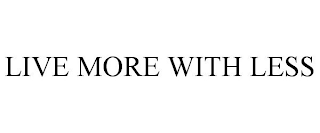 LIVE MORE WITH LESS